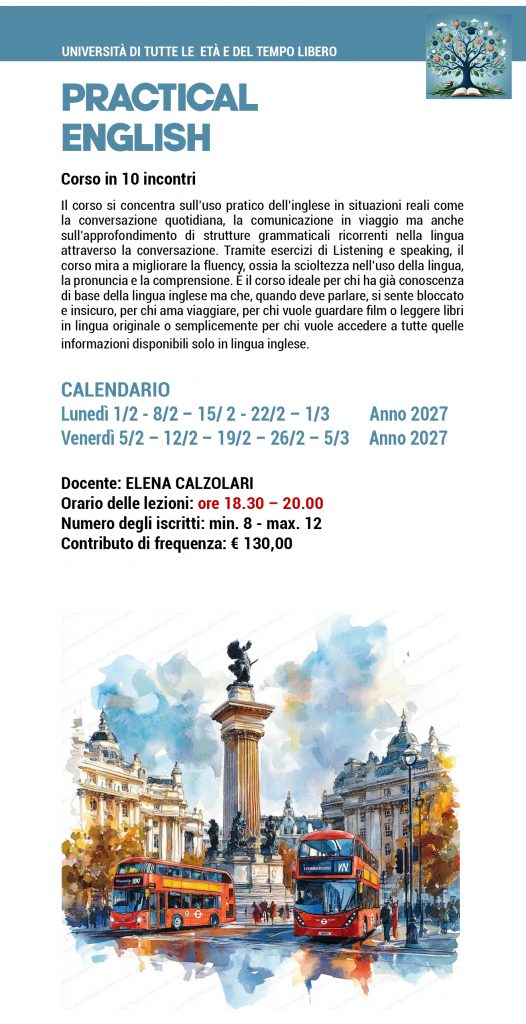 UNIVERSITÀ DI TUTTE LE ETÀ E DEL TEMPO LIBERO

PRACTICAL ENGLISH

Corso in 10 incontri

Il corso si concentra sull'uso pratico dell'inglese in situazioni reali come la conversazione quotidiana, la comunicazione in viaggio ma anche sull'approfondimento di strutture grammaticali ricorrenti nella lingua attraverso la conversazione. Tramite esercizi di Listening e speaking, il corso mira a migliorare la fluency, ossia la scioltezza nell'uso della lingua, la pronuncia e la comprensione. È il corso ideale per chi ha già conoscenza di base della lingua inglese ma che, quando deve parlare, si sente bloccato e insicuro, per chi ama viaggiare, per chi vuole guardare film o leggere libri in lingua originale o semplicemente per chi vuole accedere a tutte quelle informazioni disponibili solo in lingua inglese.

CALENDARIO
Lunedì 1/2 - 8/2 – 15/ 2 - 22/2 – 1/3 Anno 2027
Venerdì 5/2 – 12/2 – 19/2 – 26/2 – 5/3 Anno 2027

Docente: ELENA CALZOLARI
Orario delle lezioni: ore 18.30 – 20.00
Numero degli iscritti: min. 8 - max. 12
Contributo di frequenza: € 130,00